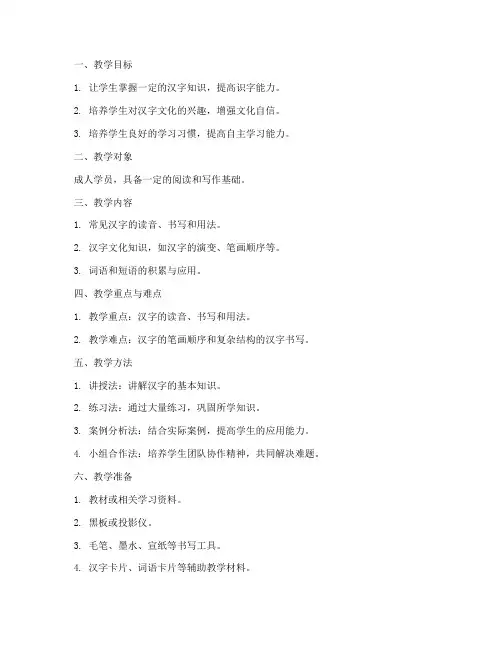 一、教学目标

1. 让学生掌握一定的汉字知识，提高识字能力。

2. 培养学生对汉字文化的兴趣，增强文化自信。

3. 培养学生良好的学习习惯，提高自主学习能力。

二、教学对象

成人学员，具备一定的阅读和写作基础。

三、教学内容

1. 常见汉字的读音、书写和用法。

2. 汉字文化知识，如汉字的演变、笔画顺序等。

3. 词语和短语的积累与应用。

四、教学重点与难点

1. 教学重点：汉字的读音、书写和用法。

2. 教学难点：汉字的笔画顺序和复杂结构的汉字书写。

五、教学方法

1. 讲授法：讲解汉字的基本知识。

2. 练习法：通过大量练习，巩固所学知识。

3. 案例分析法：结合实际案例，提高学生的应用能力。

4. 小组合作法：培养学生团队协作精神，共同解决难题。

六、教学准备

1. 教材或相关学习资料。

2. 黑板或投影仪。

3. 毛笔、墨水、宣纸等书写工具。

4. 汉字卡片、词语卡片等辅助教学材料。